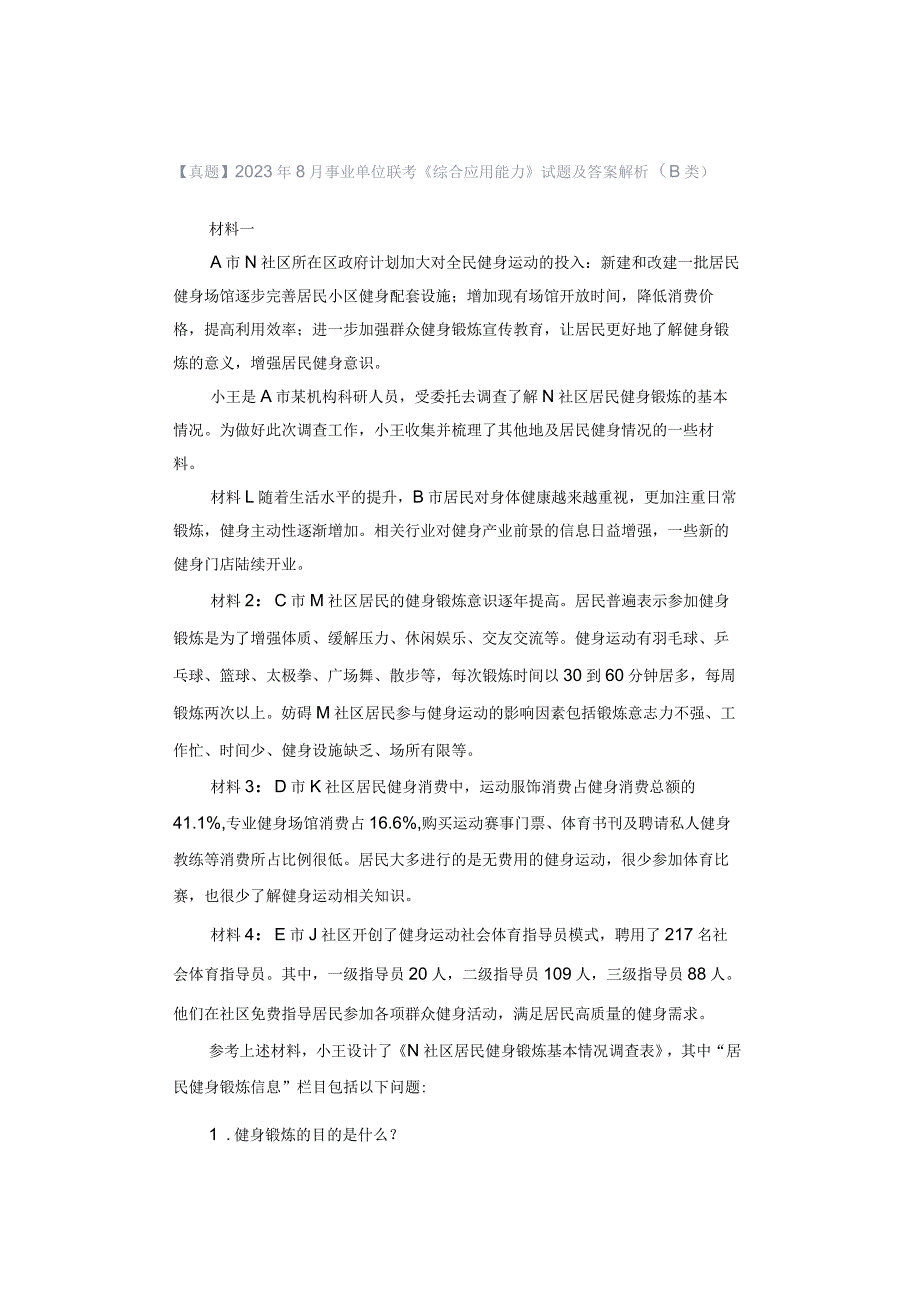 【真题】2023年8月事业单位联考《综合应用能力》试题及答案解析（B类）

材料一

A市N社区所在区政府计划加大对全民健身运动的投入：新建和改建一批居民健身场馆逐步完善居民小区健身配套设施；增加现有场馆开放时间，降低消费价格，提高利用效率；进一步加强群众健身锻炼宣传教育，让居民更好地了解健身锻炼的意义，增强居民健身意识。

小王是A市某机构科研人员，受委托去调查了解N社区居民健身锻炼的基本情况。为做好此次调查工作，小王收集并梳理了其他地及居民健身情况的一些材料。

材料L随着生活水平的提升，B市居民对身体健康越来越重视，更加注重日常锻炼，健身主动性逐渐增加。相关行业对健身产业前景的信息日益增强，一些新的健身门店陆续开业。

材料2：C市M社区居民的健身锻炼意识逐年提高。居民普遍表示参加健身锻炼是为了增强体质、缓解压力、休闲娱乐、交友交流等。健身运动有羽毛球、乒乓球、篮球、太极拳、广场舞、散步等，每次锻炼时间以30到60分钟居多，每周锻炼两次以上。妨碍M社区居民参与健身运动的影响因素包括锻炼意志力不强、工作忙、时间少、健身设施缺乏、场所有限等。

材料3：D市K社区居民健身消费中，运动服饰消费占健身消费总额的41.1%,专业健身场馆消费占16.6%,购买运动赛事门票、体育书刊及聘请私人健身教练等消费所占比例很低。居民大多进行的是无费用的健身运动，很少参加体育比赛，也很少了解健身运动相关知识。

材料4：E市J社区开创了健身运动社会体育指导员模式，聘用了217名社会体育指导员。其中，一级指导员20人，二级指导员109人，三级指导员88人。他们在社区免费指导居民参加各项群众健身活动，满足居民高质量的健身需求。

参考上述材料，小王设计了《N社区居民健身锻炼基本情况调查表》，其中“居民健身锻炼信息”栏目包括以下问题:

1．健身锻炼的目的是什么？